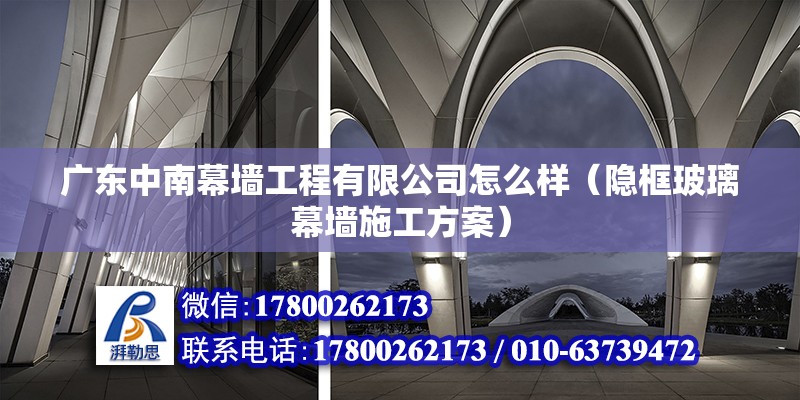 广东中南幕墙工程有限公司怎么样（隐框玻璃幕墙施工方案）

湃勒思

微信:17800262173

联系电话:17800262173 / 010-63739472